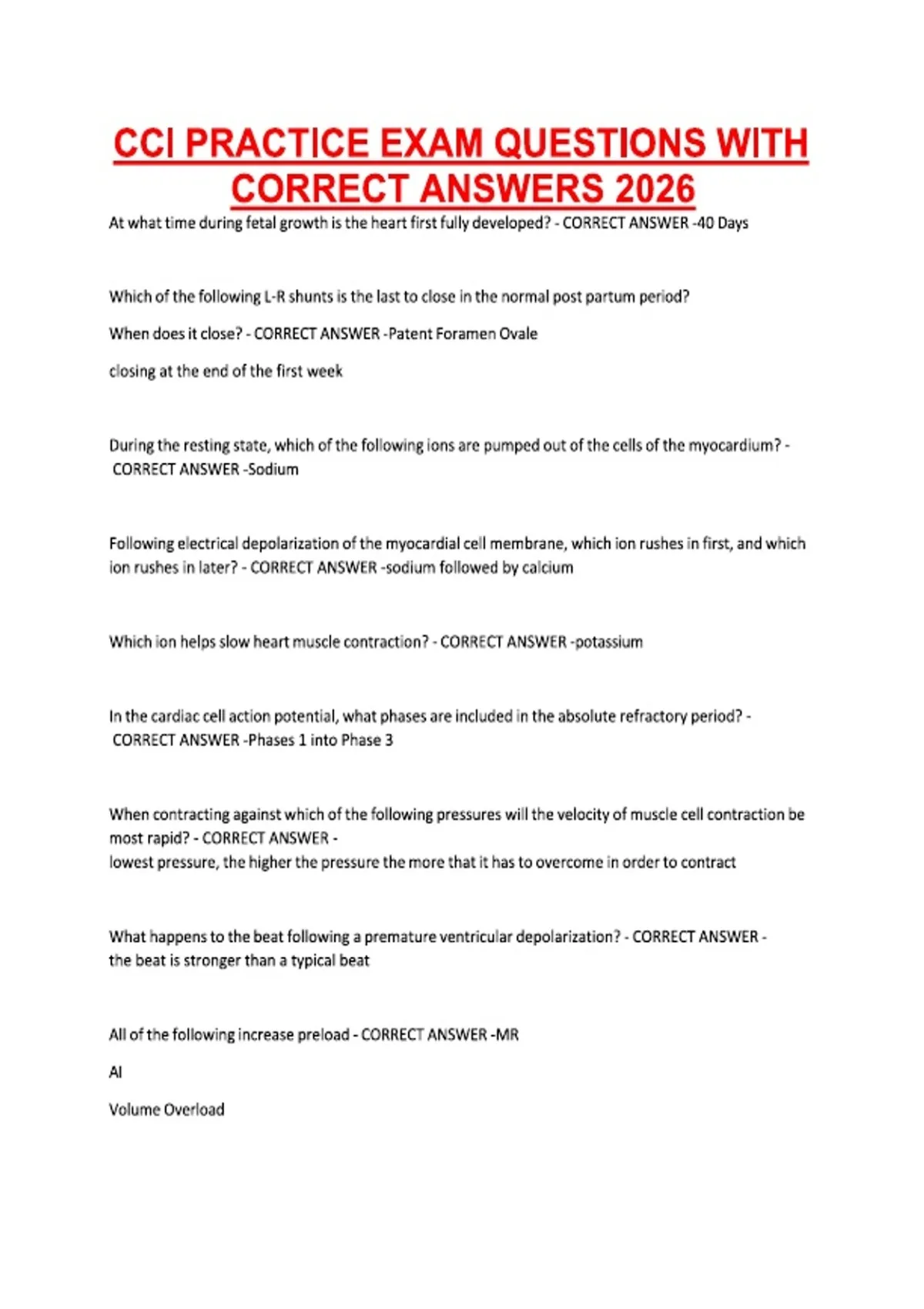 CCI PRACTICE EXAM QUESTIONS WITH CORRECT ANSWERS 2026

At what time during fetal growth is the heart first fully developed? - CORRECT ANSWER -40 Days

Which of the following L-R shunts is the last to close in the normal post partum period?

When does it close? - CORRECT ANSWER -Patent Foramen Ovale

closing at the end of the first week

During the resting state, which of the following ions are pumped out of the cells of the myocardium? - CORRECT ANSWER -Sodium

Following electrical depolarization of the myocardial cell membrane, which ion rushes in first, and which ion rushes in later? - CORRECT ANSWER -sodium followed by calcium

Which ion helps slow heart muscle contraction? - CORRECT ANSWER -potassium

In the cardiac cell action potential, what phases are included in the absolute refractory period? - CORRECT ANSWER -Phases 1 into Phase 3

When contracting against which of the following pressures will the velocity of muscle cell contraction be most rapid? - CORRECT ANSWER -
lowest pressure, the higher the pressure the more that it has to overcome in order to contract

What happens to the beat following a premature ventricular depolarization? - CORRECT ANSWER -
the beat is stronger than a typical beat

All of the following increase preload - CORRECT ANSWER -MR

AI

Volume Overload